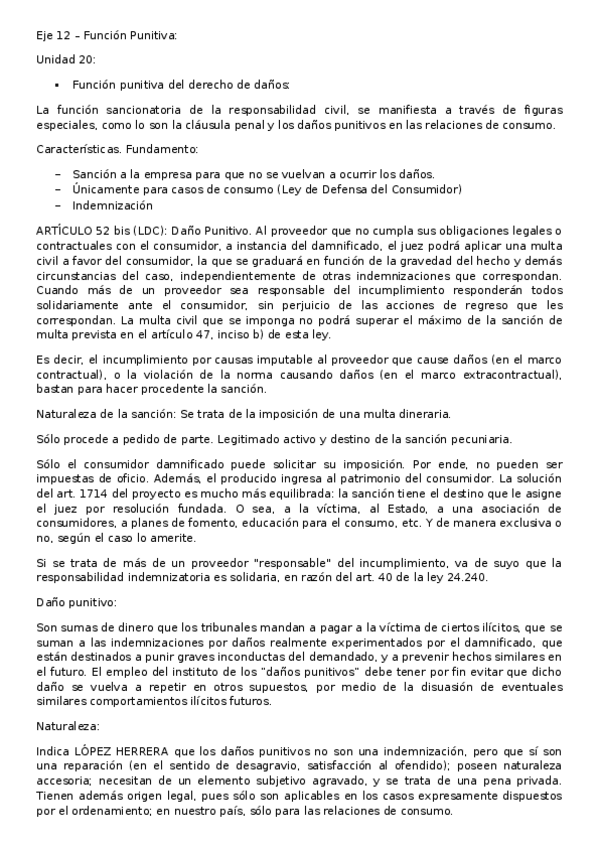 Eje 12 – Función Punitiva:

Unidad 20:

▪ Función punitiva del derecho de daños:

La función sancionatoria de la responsabilidad civil, se manifiesta a través de figuras especiales, como lo son la cláusula penal y los daños punitivos en las relaciones de consumo.

Características. Fundamento:

– Sanción a la empresa para que no se vuelvan a ocurrir los daños.
– Únicamente para casos de consumo (Ley de Defensa del Consumidor)
– Indemnización

ARTÍCULO 52 bis (LDC): Daño Punitivo. Al proveedor que no cumpla sus obligaciones legales o contractuales con el consumidor, a instancia del damnificado, el juez podrá aplicar una multa civil a favor del consumidor, la que se graduará en función de la gravedad del hecho y demás circunstancias del caso, independientemente de otras indemnizaciones que correspondan. Cuando más de un proveedor sea responsable del incumplimiento responderán todos solidariamente ante el consumidor, sin perjuicio de las acciones de regreso que les correspondan. La multa civil que se imponga no podrá superar el máximo de la sanción de multa prevista en el artículo 47, inciso b) de esta ley.

Es decir, el incumplimiento por causas imputable al proveedor que cause daños (en el marco contractual), o la violación de la norma causando daños (en el marco extracontractual), bastan para hacer procedente la sanción.

Naturaleza de la sanción: Se trata de la imposición de una multa dineraria.

Sólo procede a pedido de parte. Legitimado activo y destino de la sanción pecuniaria.

Sólo el consumidor damnificado puede solicitar su imposición. Por ende, no pueden ser impuestas de oficio. Además, el producido ingresa al patrimonio del consumidor. La solución del art. 1714 del proyecto es mucho más equilibrada: la sanción tiene el destino que le asigne el juez por resolución fundada. O sea, a la víctima, al Estado, a una asociación de consumidores, a planes de fomento, educación para el consumo, etc. Y de manera exclusiva o no, según el caso lo amerite.

Si se trata de más de un proveedor "responsable" del incumplimiento, va de suyo que la responsabilidad indemnizatoria es solidaria, en razón del art. 40 de la ley 24.240.

Daño punitivo:

Son sumas de dinero que los tribunales mandan a pagar a la víctima de ciertos ilícitos, que se suman a las indemnizaciones por daños realmente experimentados por el damnificado, que están destinados a punir graves inconductas del demandado, y a prevenir hechos similares en el futuro. El empleo del instituto de los "daños punitivos" debe tener por fin evitar que dicho daño se vuelva a repetir en otros supuestos, por medio de la disuasión de eventuales similares comportamientos ilícitos futuros.

Naturaleza:

Indica LÓPEZ HERRERA que los daños punitivos no son una indemnización, pero que sí son una reparación (en el sentido de desagravio, satisfacción al ofendido); poseen naturaleza accesoria; necesitan de un elemento subjetivo agravado, y se trata de una pena privada. Tienen además origen legal, pues sólo son aplicables en los casos expresamente dispuestos por el ordenamiento; en nuestro país, sólo para las relaciones de consumo.